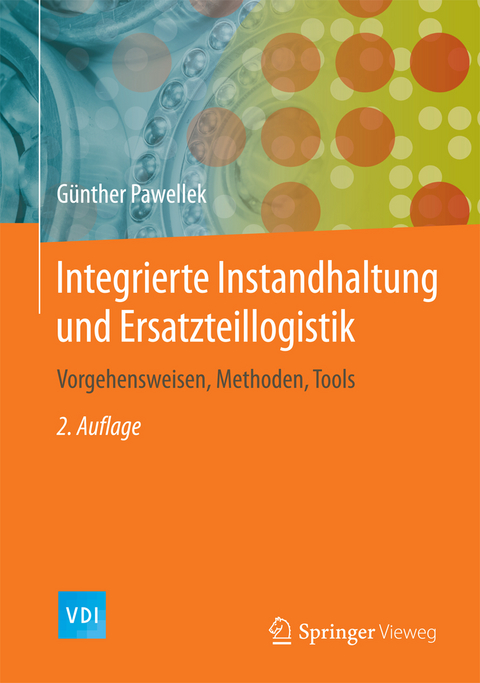 Günther Pawellek

Integrierte Instandhaltung und Ersatzteillogistik

Vorgehensweisen, Methoden, Tools

2. Auflage

VDI

Springer Vieweg